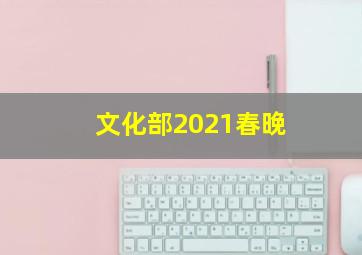 文化部2021春晚